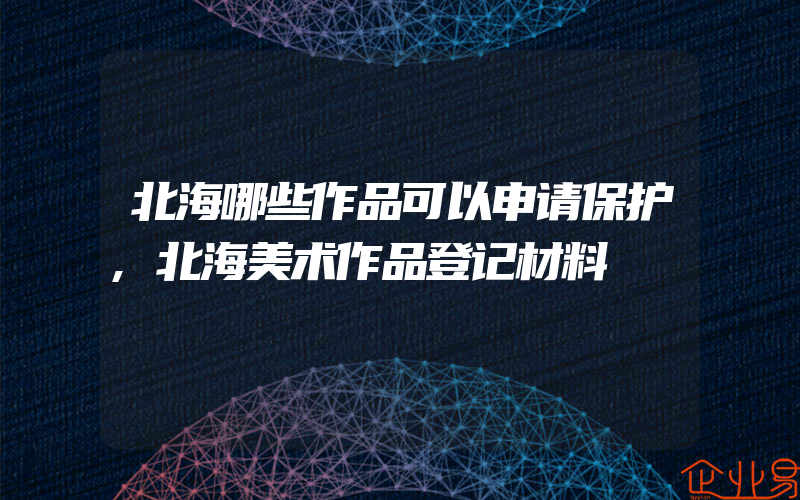 北海哪些作品可以申请保护，北海美术作品登记材料

企业易